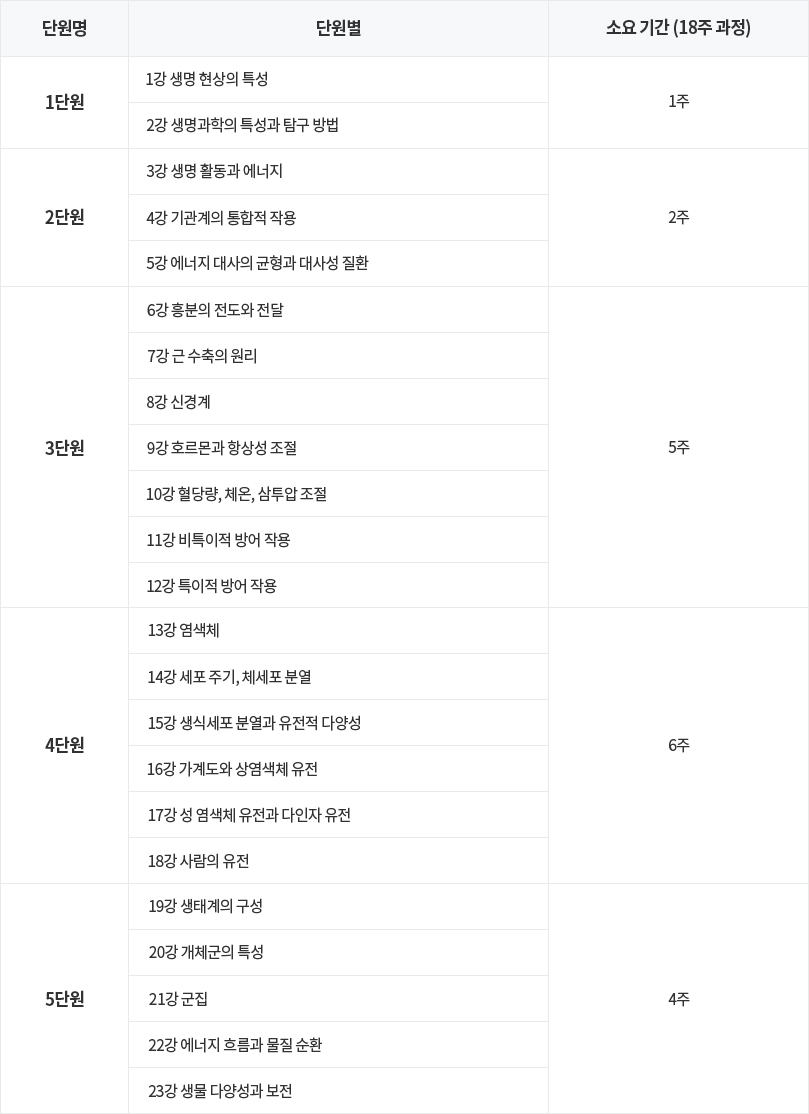 | 단원명 | 단원별 | 소요 기간 (18주 과정) |
|---|---|---|
| 1단원 | 1강 생명 현상의 특성 | 1주 |
| | 2강 생명과학의 특성과 탐구 방법 | |
| 2단원 | 3강 생명 활동과 에너지 | 2주 |
| | 4강 기관계의 통합적 작용 | |
| | 5강 에너지 대사의 균형과 대사성 질환 | |
| 3단원 | 6강 흥분의 전도와 전달 | 5주 |
| | 7강 근 수축의 원리 | |
| | 8강 신경계 | |
| | 9강 호르몬과 항상성 조절 | |
| | 10강 혈당량, 체온, 삼투압 조절 | |
| | 11강 비특이적 방어 작용 | |
| | 12강 특이적 방어 작용 | |
| 4단원 | 13강 염색체 | 6주 |
| | 14강 세포 주기, 체세포 분열 | |
| | 15강 생식세포 분열과 유전적 다양성 | |
| | 16강 가계도와 상염색체 유전 | |
| | 17강 성 염색체 유전과 다인자 유전 | |
| | 18강 사람의 유전 | |
| 5단원 | 19강 생태계의 구성 | 4주 |
| | 20강 개체군의 특성 | |
| | 21강 군집 | |
| | 22강 에너지 흐름과 물질 순환 | |
| | 23강 생물 다양성과 보전 | |